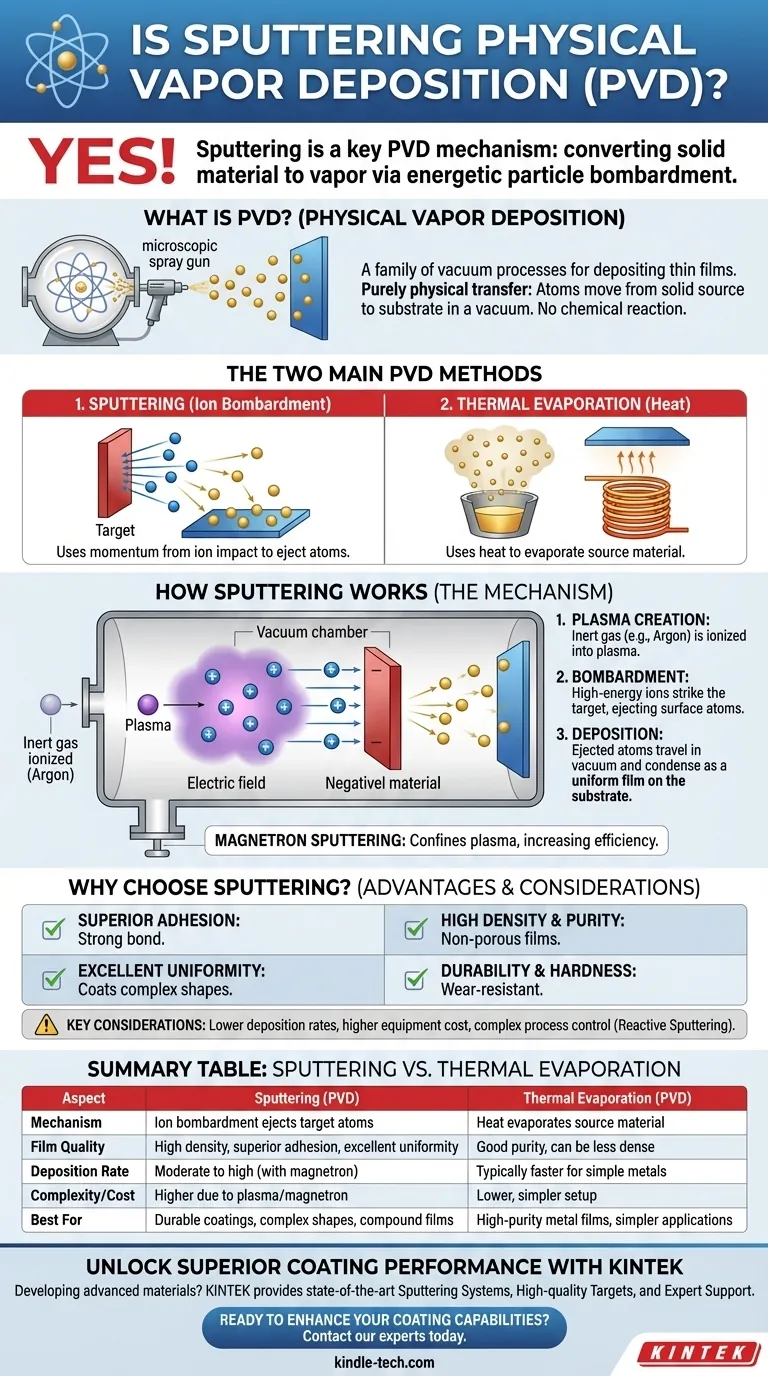 IS SPUTTERING PHYSICAL VAPOR DEPOSITION (PVD)?

YES! Sputtering is a key PVD mechanism: converting solid material to vapor via energetic particle bombardment.

WHAT IS PVD? (PHYSICAL VAPOR DEPOSITION)

microscopic spray gun

A family of vacuum processes for depositing thin films. Purely physical transfer: Atoms move from solid source to substrate in a vacuum. No chemical reaction.

THE TWO MAIN PVD METHODS

1. SPUTTERING (Ion Bombardment)

Target

Uses momentum from ion impact to eject atoms.

2. THERMAL EVAPORATION (Heat)

Uses heat to evaporate source material.

HOW SPUTTERING WORKS (THE MECHANISM)

Vacuum chamber

Inert gas ionized (Argon)

Plasma

Electric field

Negativel material

1. PLASMA CREATION: Inert gas (e.g., Argon) is ionized into plasma.

2. BOMBARDMENT: High-energy ions strike the target, ejecting surface atoms.

3. DEPOSITION: Ejected atoms travel in vacuum and condense as a uniform film on the substrate.

MAGNETRON SPUTTERING: Confines plasma, increasing efficiency.

WHY CHOOSE SPUTTERING? (ADVANTAGES & CONSIDERATIONS)

SUPERIOR ADHESION: Strong bond.

HIGH DENSITY & PURITY: Non-porous films.

EXCELLENT UNIFORMITY: Coats complex shapes.

DURABILITY & HARDNESS: Wear-resistant.

KEY CONSIDERATIONS: Lower deposition rates, higher equipment cost, complex process control (Reactive Sputtering).

SUMMARY TABLE: SPUTTERING VS. THERMAL EVAPORATION

| Aspect | Sputtering (PVD) | Thermal Evaporation (PVD) |
|---|---|---|
| Mechanism | Ion bombardment ejects target atoms | Heat evaporates source material |
| Film Quality | High density, superior adhesion, excellent uniformity | Good purity, can be less dense |
| Deposition Rate | Moderate to high (with magnetron) | Typically faster for simple metals |
| Complexity/Cost | Higher due to plasma/magnetron | Lower, simpler setup |
| Best For | Durable coatings, complex shapes, compound films | High-purity metal films, simpler applications |

UNLOCK SUPERIOR COATING PERFORMANCE WITH KINTEK

Developing advanced materials? KINTEK provides state-of-the-art Sputtering Systems, High-quality Targets, and Expert Support.

READY TO ENHANCE YOUR COATING CAPABILITIES? Contact our experts today.

kindle-tech.com

KINTEK